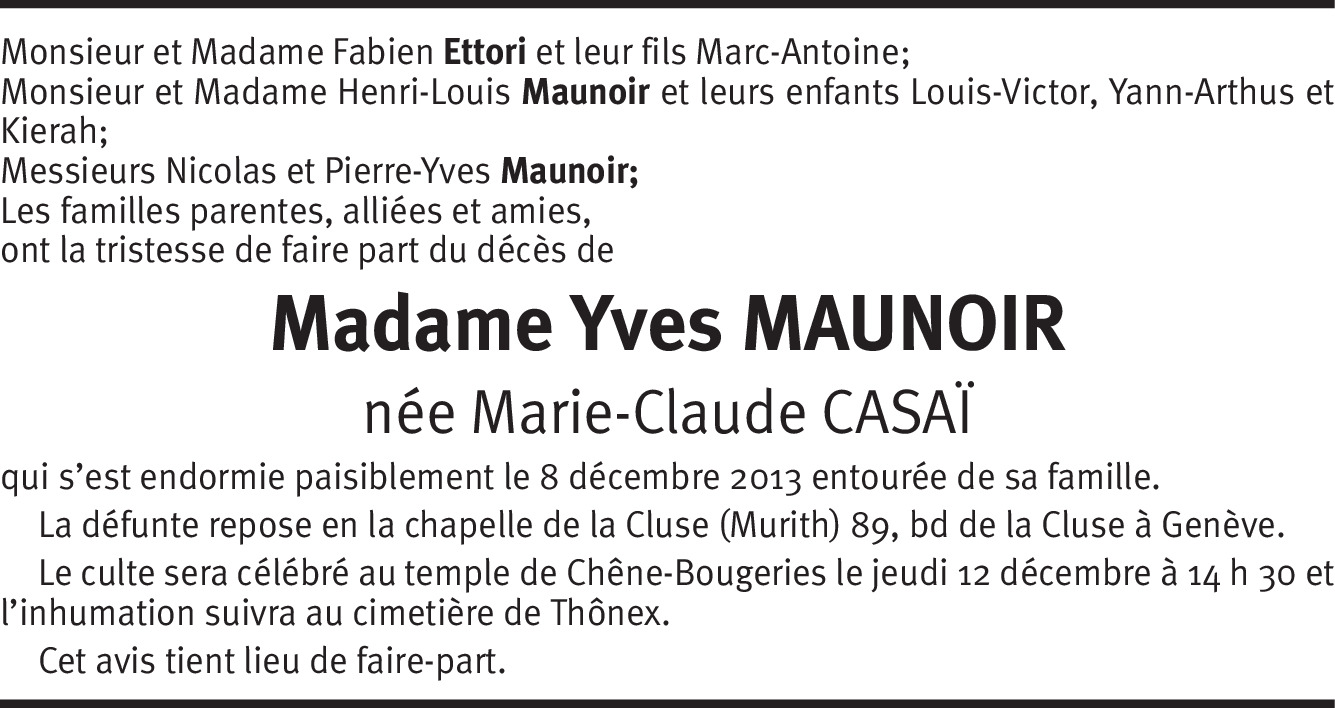 Monsieur et Madame Fabien Ettori et leur fils Marc-Antoine;
Monsieur et Madame Henri-Louis Maunoir et leurs enfants Louis-Victor, Yann-Arthus et Kierah;
Messieurs Nicolas et Pierre-Yves Maunoir;
Les familles parentes, alliées et amies,
ont la tristesse de faire part du décès de

Madame Yves MAUNOIR

née Marie-Claude CASAÏ

qui s'est endormie paisiblement le 8 décembre 2013 entourée de sa famille.

La défunte repose en la chapelle de la Cluse (Murith) 89, bd de la Cluse à Genève.

Le culte sera célébré au temple de Chêne-Bougeries le jeudi 12 décembre à 14 h 30 et l'inhumation suivra au cimetière de Thônex.

Cet avis tient lieu de faire-part.